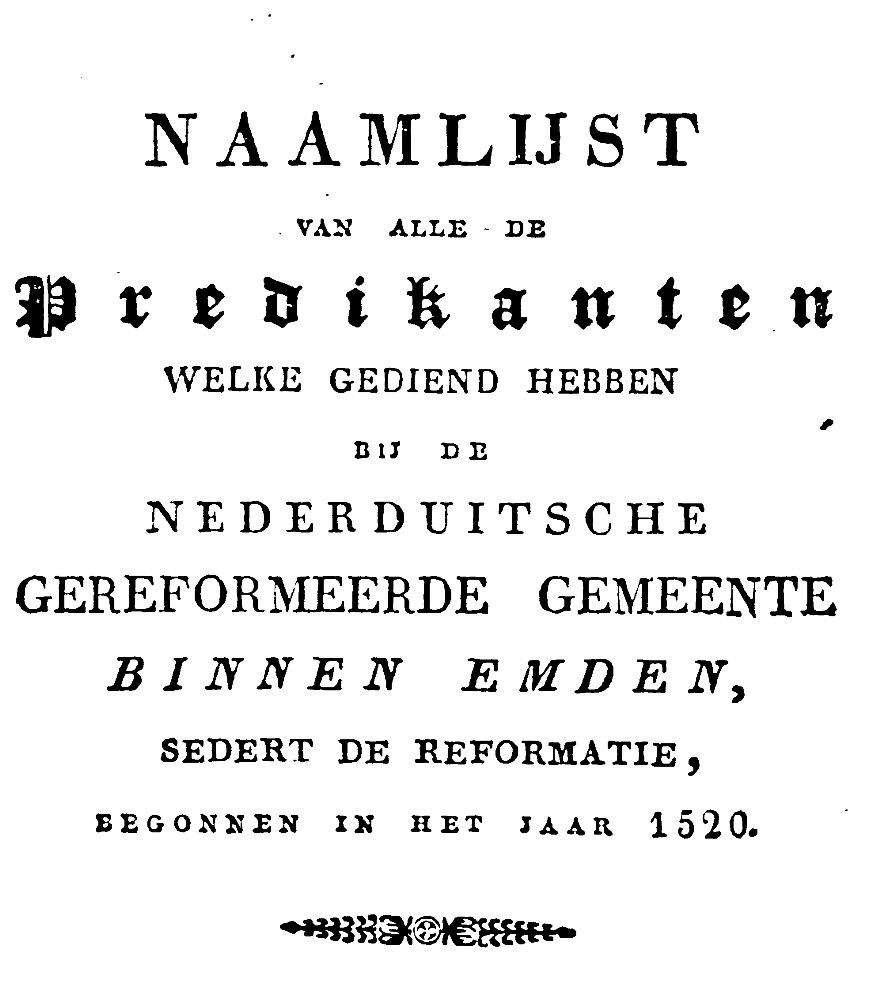 NAAMLIJST

VAN ALLE DE

Predikanten

WELKE GEDIEND HEBBEN

BIJ DE

NEDERDUITSCHE

GEREFORMEERDE GEMEENTE

BINNEN EMDEN,

SEDERT DE REFORMATIE,

BEGONNEN IN HET JAAR 1520.